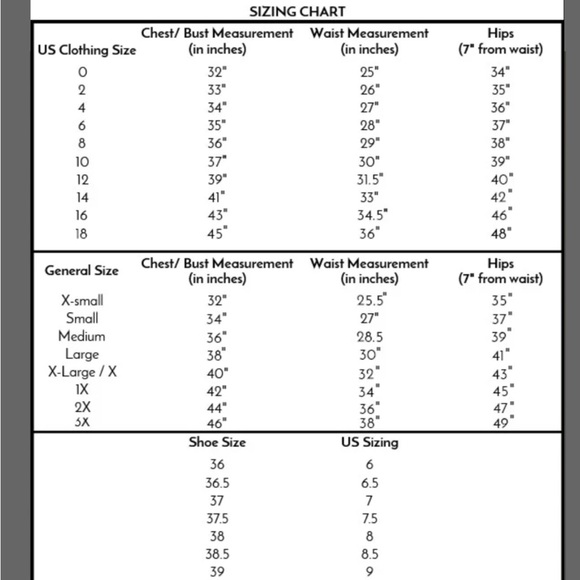 SIZING CHART

| US Clothing Size | Chest/ Bust Measurement (in inches) | Waist Measurement (in inches) | Hips (7" from waist) |
|---|---|---|---|
| 0 | 32" | 25" | 34" |
| 2 | 33" | 26" | 35" |
| 4 | 34" | 27" | 36" |
| 6 | 35" | 28" | 37" |
| 8 | 36" | 29" | 38" |
| 10 | 37" | 30" | 39" |
| 12 | 39" | 31.5" | 40" |
| 14 | 41" | 33" | 42" |
| 16 | 43" | 34.5" | 46" |
| 18 | 45" | 36" | 48" |

| General Size | Chest/ Bust Measurement (in inches) | Waist Measurement (in inches) | Hips (7" from waist) |
|---|---|---|---|
| X-small | 32" | 25.5" | 35" |
| Small | 34" | 27" | 37" |
| Medium | 36" | 28.5 | 39" |
| Large | 38" | 30" | 41" |
| X-Large / X | 40" | 32" | 43" |
| 1X | 42" | 34" | 45" |
| 2X | 44" | 36" | 47" |
| 3X | 46" | 38" | 49" |

| Shoe Size | US Sizing |
|---|---|
| 36 | 6 |
| 36.5 | 6.5 |
| 37 | 7 |
| 37.5 | 7.5 |
| 38 | 8 |
| 38.5 | 8.5 |
| 39 | 9 |